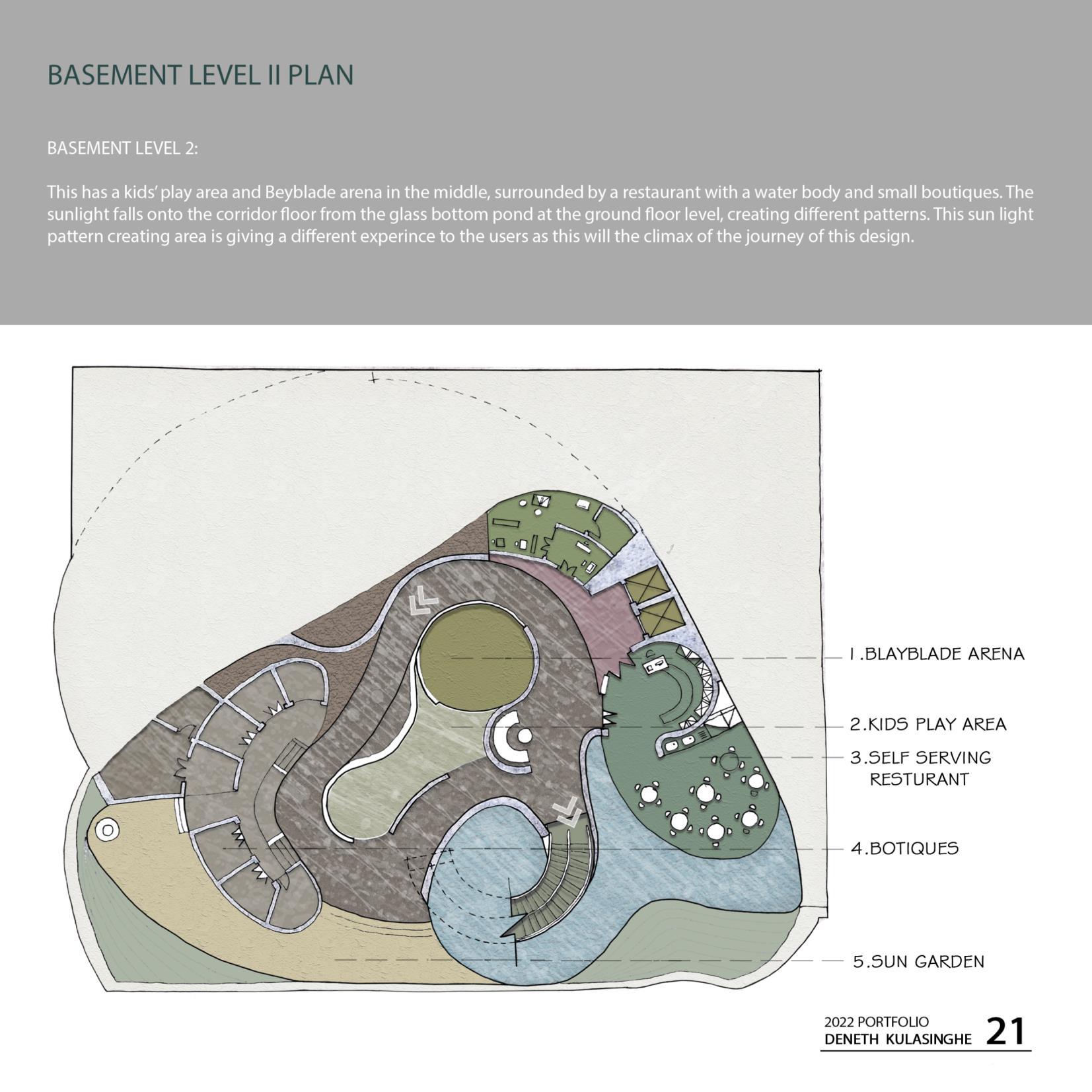 BASEMENT LEVEL II PLAN

BASEMENT LEVEL 2:

This has a kids' play area and Beyblade arena in the middle, surrounded by a restaurant with a water body and small boutiques. The sunlight falls onto the corridor floor from the glass bottom pond at the ground floor level, creating different patterns. This sun light pattern creating area is giving a different experince to the users as this will the climax of the journey of this design.

1.BLAYBLADE ARENA

2.KIDS PLAY AREA

3.SELF SERVING RESTURANT

4.BOTIQUES

5.SUN GARDEN

2022 PORTFOLIO
DENETH KULASINGHE 21